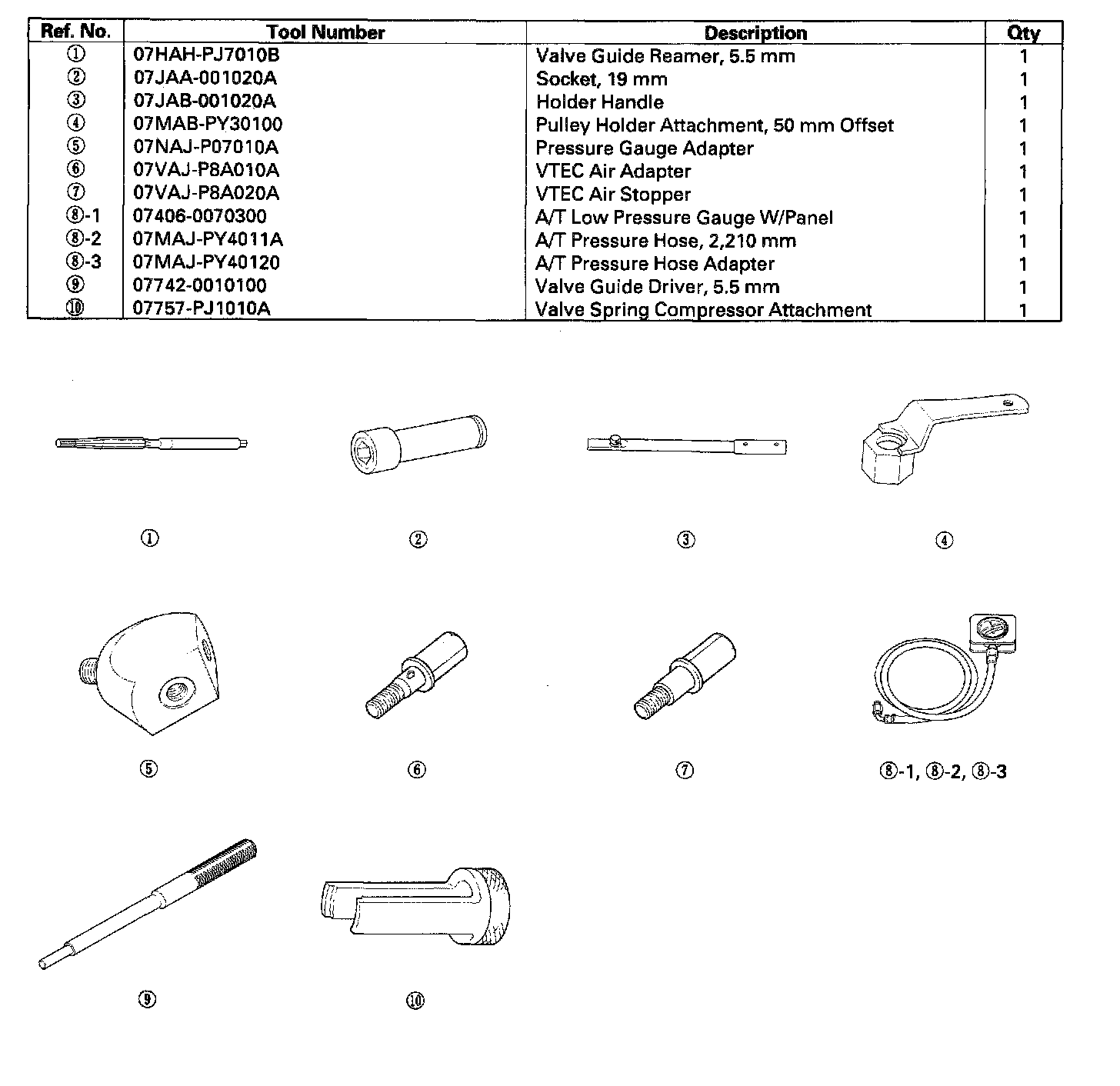 | Ref. No. | Tool Number | Description | Qty |
|---|---|---|---|
| ① | 07HAH-PJ7010B | Valve Guide Reamer, 5.5 mm | 1 |
| ② | 07JAA-001020A | Socket, 19 mm | 1 |
| ③ | 07JAB-001020A | Holder Handle | 1 |
| ④ | 07MAB-PY30100 | Pulley Holder Attachment, 50 mm Offset | 1 |
| ⑤ | 07NAJ-P07010A | Pressure Gauge Adapter | 1 |
| ⑥ | 07VAJ-P8A010A | VTEC Air Adapter | 1 |
| ⑦ | 07VAJ-P8A020A | VTEC Air Stopper | 1 |
| ⑧-1 | 07406-0070300 | A/T Low Pressure Gauge W/Panel | 1 |
| ⑧-2 | 07MAJ-PY4011A | A/T Pressure Hose, 2,210 mm | 1 |
| ⑧-3 | 07MAJ-PY40120 | A/T Pressure Hose Adapter | 1 |
| ⑨ | 07742-0010100 | Valve Guide Driver, 5.5 mm | 1 |
| ⑩ | 07757-PJ1010A | Valve Spring Compressor Attachment | 1 |

①

②

③

④

⑤

⑥

⑦

⑧-1, ⑧-2, ⑧-3

⑨

⑩